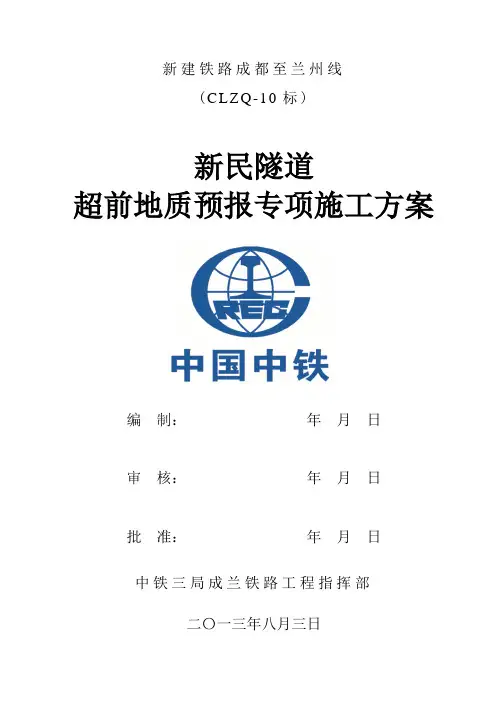 新建铁路成都至兰州线

（CLZQ-10 标）

新民隧道

超前地质预报专项施工方案

CREC

中国中铁

编　制：　　　　　　　年　月　日

审　核：　　　　　　　年　月　日

批　准：　　　　　　　年　月　日

中铁三局成兰铁路工程指挥部

二〇一三年八月三日